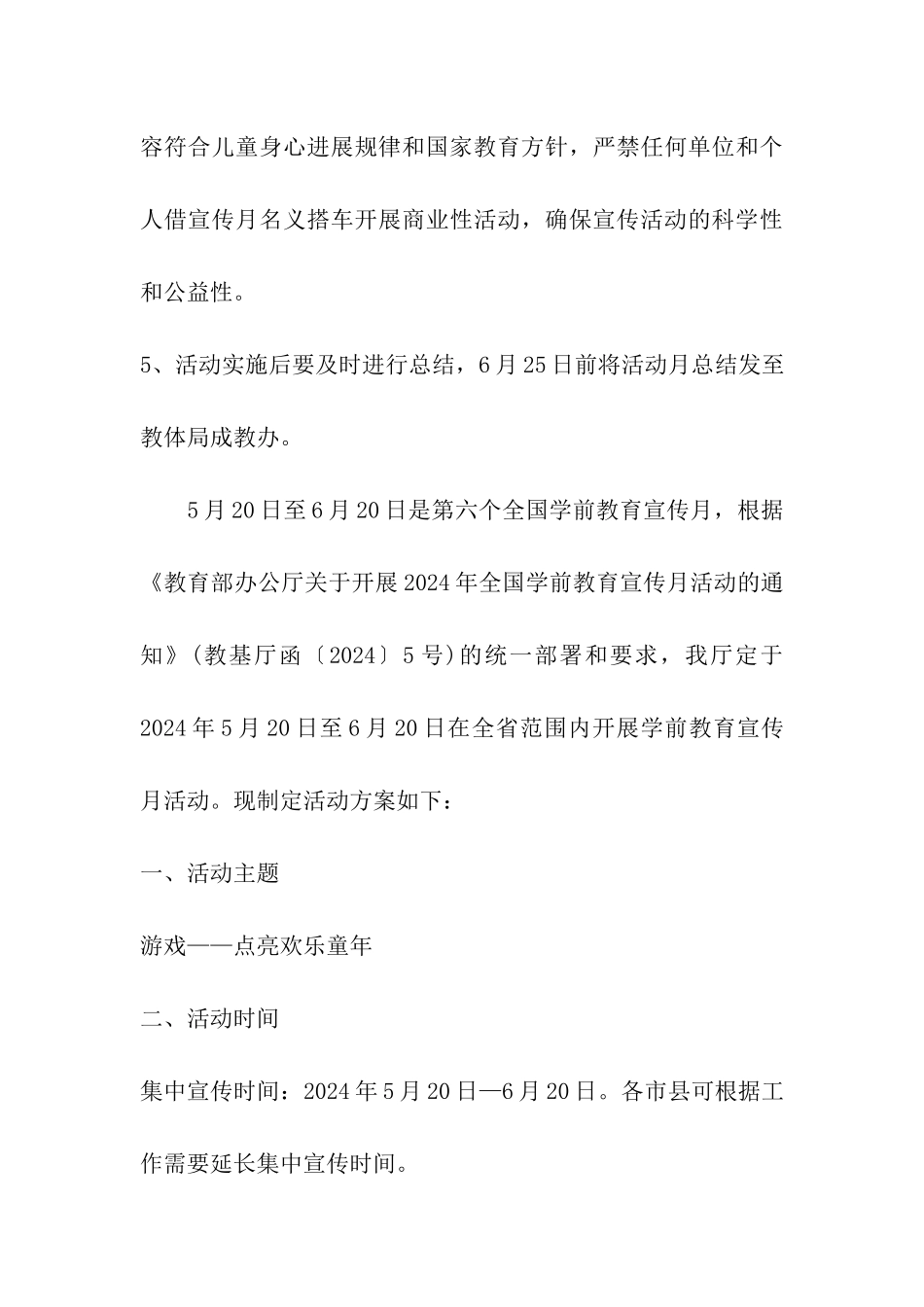 容符合儿童身心进展规律和国家教育方针，严禁任何单位和个人借宣传月名义搭车开展商业性活动，确保宣传活动的科学性和公益性。

5、活动实施后要及时进行总结，6月25日前将活动月总结发至教体局成教办。

5月20日至6月20日是第六个全国学前教育宣传月，根据《教育部办公厅关于开展2024年全国学前教育宣传月活动的通知》(教基厅函〔2024〕5号)的统一部署和要求，我厅定于2024年5月20日至6月20日在全省范围内开展学前教育宣传月活动。现制定活动方案如下：

一、活动主题

游戏——点亮欢乐童年

二、活动时间

集中宣传时间：2024年5月20日—6月20日。各市县可根据工作需要延长集中宣传时间。